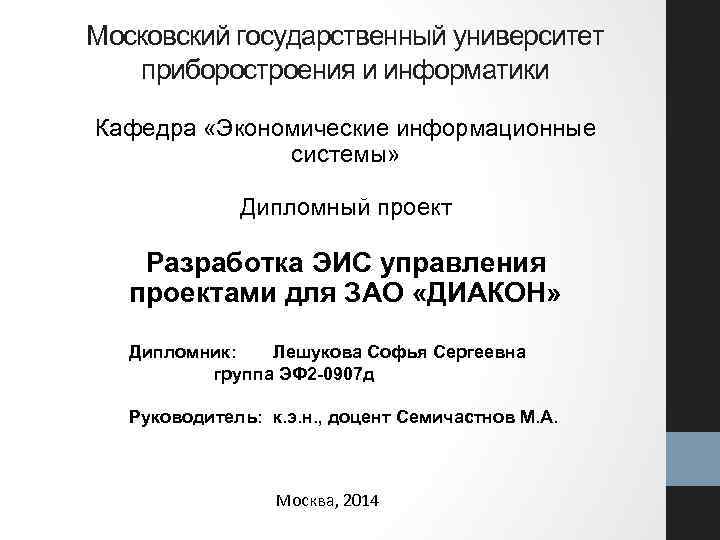 Московский государственный университет приборостроения и информатики

Кафедра «Экономические информационные системы»

Дипломный проект

Разработка ЭИС управления проектами для ЗАО «ДИАКОН»

Дипломник: Лешукова Софья Сергеевна
группа ЭФ2-0907д

Руководитель: к.э.н., доцент Семичастнов М.А.

Москва, 2014